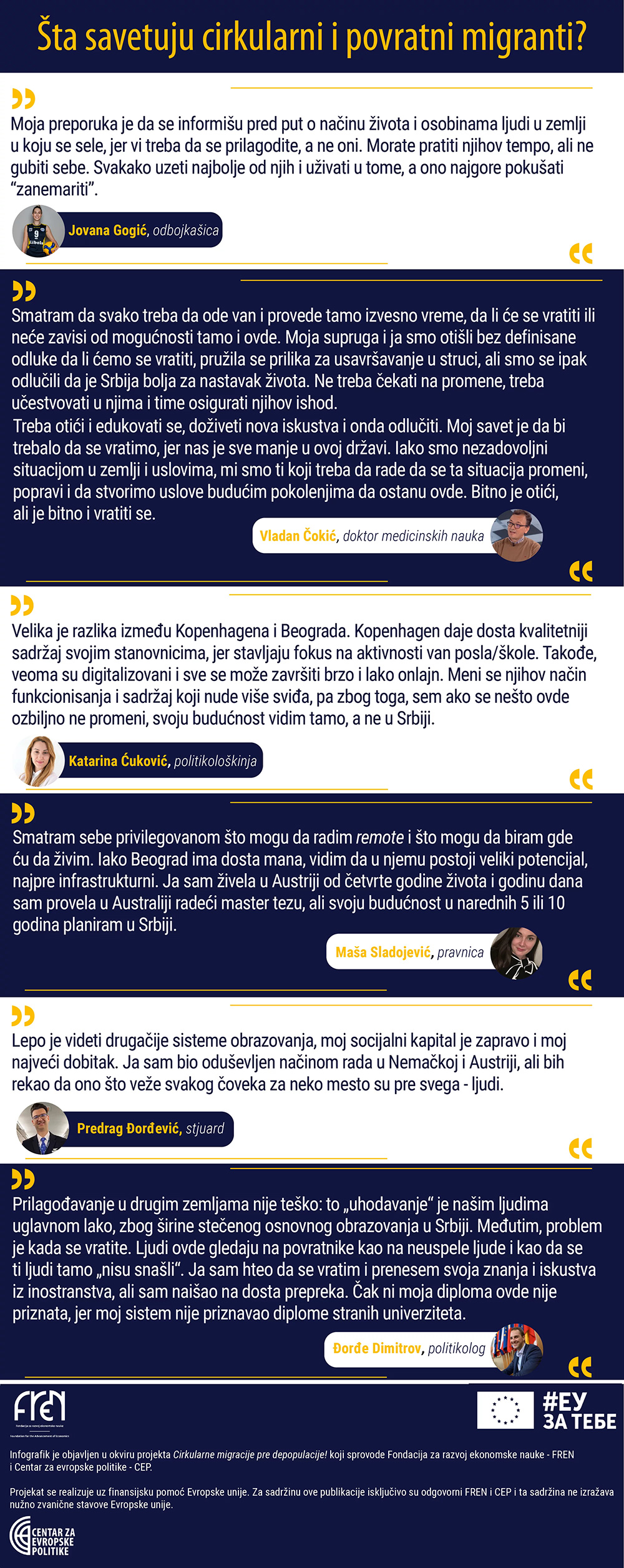 Šta savetuju cirkularni i povratni migranti?

Moja preporuka je da se informišu pred put o načinu života i osobinama ljudi u zemlji u koju se sele, jer vi treba da se prilagodite, a ne oni. Morate pratiti njihov tempo, ali ne gubiti sebe. Svakako uzeti najbolje od njih i uživati u tome, a ono najgore pokušati "zanemariti".

Jovana Gogić, odbojkašica

Smatram da svako treba da ode van i provede tamo izvesno vreme, da li će se vratiti ili neće zavisi od mogućnosti tamo i ovde. Moja supruga i ja smo otišli bez definisane odluke da li ćemo se vratiti, pružila se prilika za usavršavanje u struci, ali smo se ipak odlučili da je Srbija bolja za nastavak života. Ne treba čekati na promene, treba učestvovati u njima i time osigurati njihov ishod.
Treba otići i edukovati se, doživeti nova iskustva i onda odlučiti. Moj savet je da bi trebalo da se vratimo, jer nas je sve manje u ovoj državi. Iako smo nezadovoljni situacijom u zemlji i uslovima, mi smo ti koji treba da rade da se ta situacija promeni, popravi i da stvorimo uslove budućim pokolenjima da ostanu ovde. Bitno je otići, ali je bitno i vratiti se.

Vladan Čokić, doktor medicinskih nauka

Velika je razlika između Kopenhagena i Beograda. Kopenhagen daje dosta kvalitetniji sadržaj svojim stanovnicima, jer stavljaju fokus na aktivnosti van posla/škole. Takođe, veoma su digitalizovani i sve se može završiti brzo i lako onlajn. Meni se njihov način funkcionisanja i sadržaj koji nude više sviđa, pa zbog toga, sem ako se nešto ovde ozbiljno ne promeni, svoju budućnost vidim tamo, a ne u Srbiji.

Katarina Ćuković, politikološkinja

Smatram sebe privilegovanom što mogu da radim remote i što mogu da biram gde ću da živim. Iako Beograd ima dosta mana, vidim da u njemu postoji veliki potencijal, najpre infrastrukturni. Ja sam živela u Austriji od četvrte godine života i godinu dana sam provela u Australiji radeći master tezu, ali svoju budućnost u narednih 5 ili 10 godina planiram u Srbiji.

Maša Sladojević, pravnica

Lepo je videti drugačije sisteme obrazovanja, moj socijalni kapital je zapravo i moj najveći dobitak. Ja sam bio oduševljen načinom rada u Nemačkoj i Austriji, ali bih rekao da ono što veže svakog čoveka za neko mesto su pre svega - ljudi.

Predrag Đorđević, stjuard

Prilagođavanje u drugim zemljama nije teško: to „uhodavanje" je našim ljudima uglavnom lako, zbog širine stečenog osnovnog obrazovanja u Srbiji. Međutim, problem je kada se vratite. Ljudi ovde gledaju na povratnike kao na neuspele ljude i kao da se ti ljudi tamo „nisu snašli". Ja sam hteo da se vratim i prenesem svoja znanja i iskustva iz inostranstva, ali sam naišao na dosta prepreka. Čak ni moja diploma ovde nije priznata, jer moj sistem nije priznavao diplome stranih univerziteta.

Đorđe Dimitrov, politikolog

FREN
Fondacija za razvoj ekonomske nauke
Foundation for the Advancement of Economics

#ЕУ ЗА ТЕБЕ

Infografik je objavljen u okviru projekta Cirkularne migracije pre depopulacije! koji sprovode Fondacija za razvoj ekonomske nauke - FREN i Centar za evropske politike - CEP.

Projekat se realizuje uz finansijsku pomoć Evropske unije. Za sadržinu ove publikacije isključivo su odgovorni FREN i CEP i ta sadržina ne izražava nužno zvanične stavove Evropske unije.

CENTAR ZA EVROPSKE POLITIKE